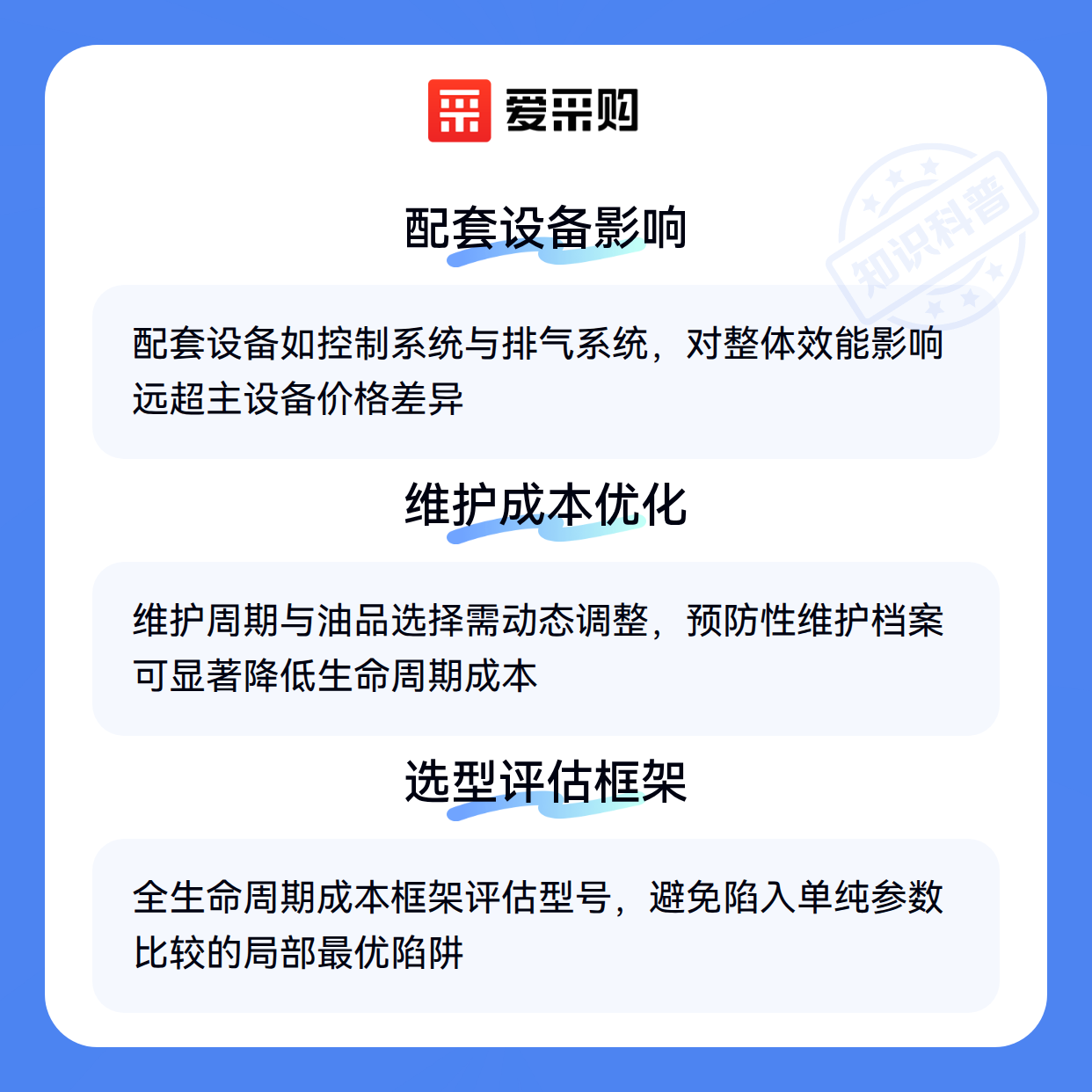 爱采购

配套设备影响

配套设备如控制系统与排气系统，对整体效能影响远超主设备价格差异

维护成本优化

维护周期与油品选择需动态调整，预防性维护档案可显著降低生命周期成本

选型评估框架

全生命周期成本框架评估型号，避免陷入单纯参数比较的局部最优陷阱

知识科普